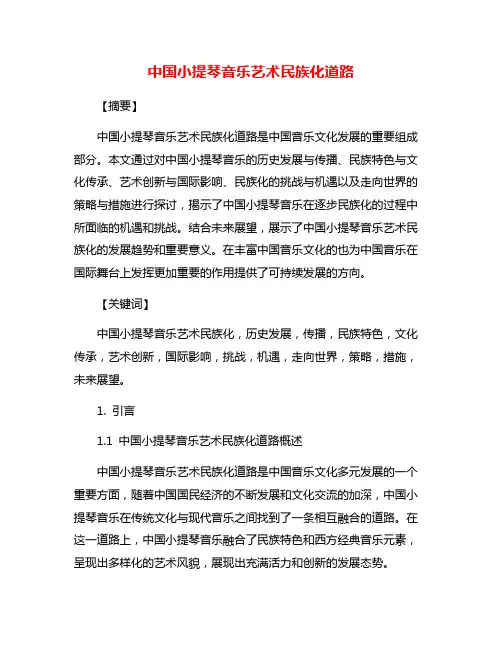 中国小提琴音乐艺术民族化道路

【摘要】

中国小提琴音乐艺术民族化道路是中国音乐文化发展的重要组成部分。本文通过对中国小提琴音乐的历史发展与传播、民族特色与文化传承、艺术创新与国际影响、民族化的挑战与机遇以及走向世界的策略与措施进行探讨，揭示了中国小提琴音乐在逐步民族化的过程中所面临的机遇和挑战。结合未来展望，展示了中国小提琴音乐艺术民族化的发展趋势和重要意义。在丰富中国音乐文化的也为中国音乐在国际舞台上发挥更加重要的作用提供了可持续发展的方向。

【关键词】

中国小提琴音乐艺术民族化，历史发展，传播，民族特色，文化传承，艺术创新，国际影响，挑战，机遇，走向世界，策略，措施，未来展望。

1. 引言

1.1 中国小提琴音乐艺术民族化道路概述

中国小提琴音乐艺术民族化道路是中国音乐文化多元发展的一个重要方面，随着中国国民经济的不断发展和文化交流的加深，中国小提琴音乐在传统文化与现代音乐之间找到了一条相互融合的道路。在这一道路上，中国小提琴音乐融合了民族特色和西方经典音乐元素，呈现出多样化的艺术风貌，展现出充满活力和创新的发展态势。